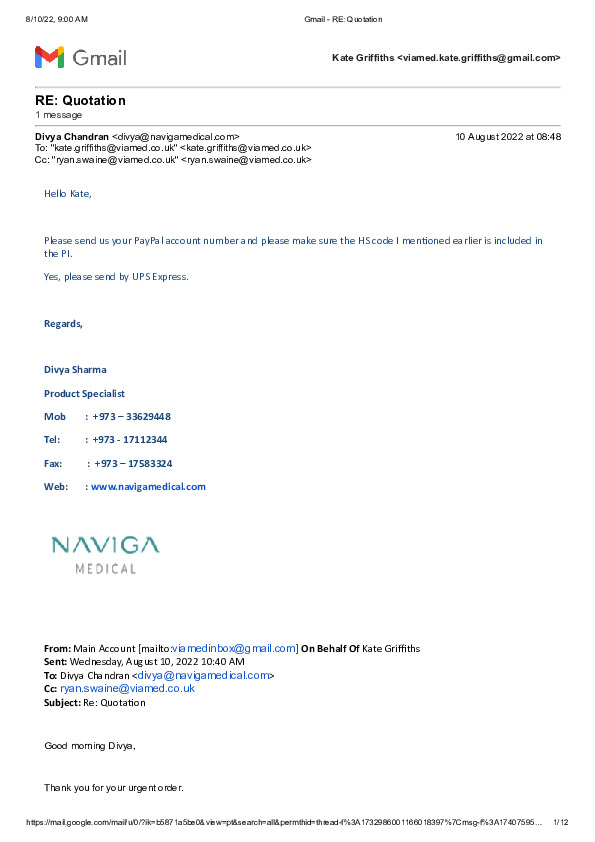 8/10/22, 9:00 AM Gmail - RE: Quotation

Gmail

Kate Griffiths <viamed.kate.griffiths@gmail.com>

RE: Quotation
1 message

Divya Chandran <divya@navigamedical.com> 10 August 2022 at 08:48
To: "kate.griffiths@viamed.co.uk" <kate.griffiths@viamed.co.uk>
Cc: "ryan.swaine@viamed.co.uk" <ryan.swaine@viamed.co.uk>

Hello Kate,

Please send us your PayPal account number and please make sure the HS code I mentioned earlier is included in the PI.

Yes, please send by UPS Express.

Regards,

Divya Sharma

Product Specialist

Mob : +973 – 33629448

Tel: : +973 - 17112344

Fax: : +973 – 17583324

Web: : www.navigamedical.com

NAVIGA
MEDICAL

From: Main Account [mailto:viamedinbox@gmail.com] On Behalf Of Kate Griffiths
Sent: Wednesday, August 10, 2022 10:40 AM
To: Divya Chandran <divya@navigamedical.com>
Cc: ryan.swaine@viamed.co.uk
Subject: Re: Quotation

Good morning Divya,

Thank you for your urgent order.

https://mail.google.com/mail/u/0/?ik=b5871a5be0&view=pt&search=all&permthid=thread-f%3A1732986001166018397%7Cmsg-f%3A17407595… 1/12